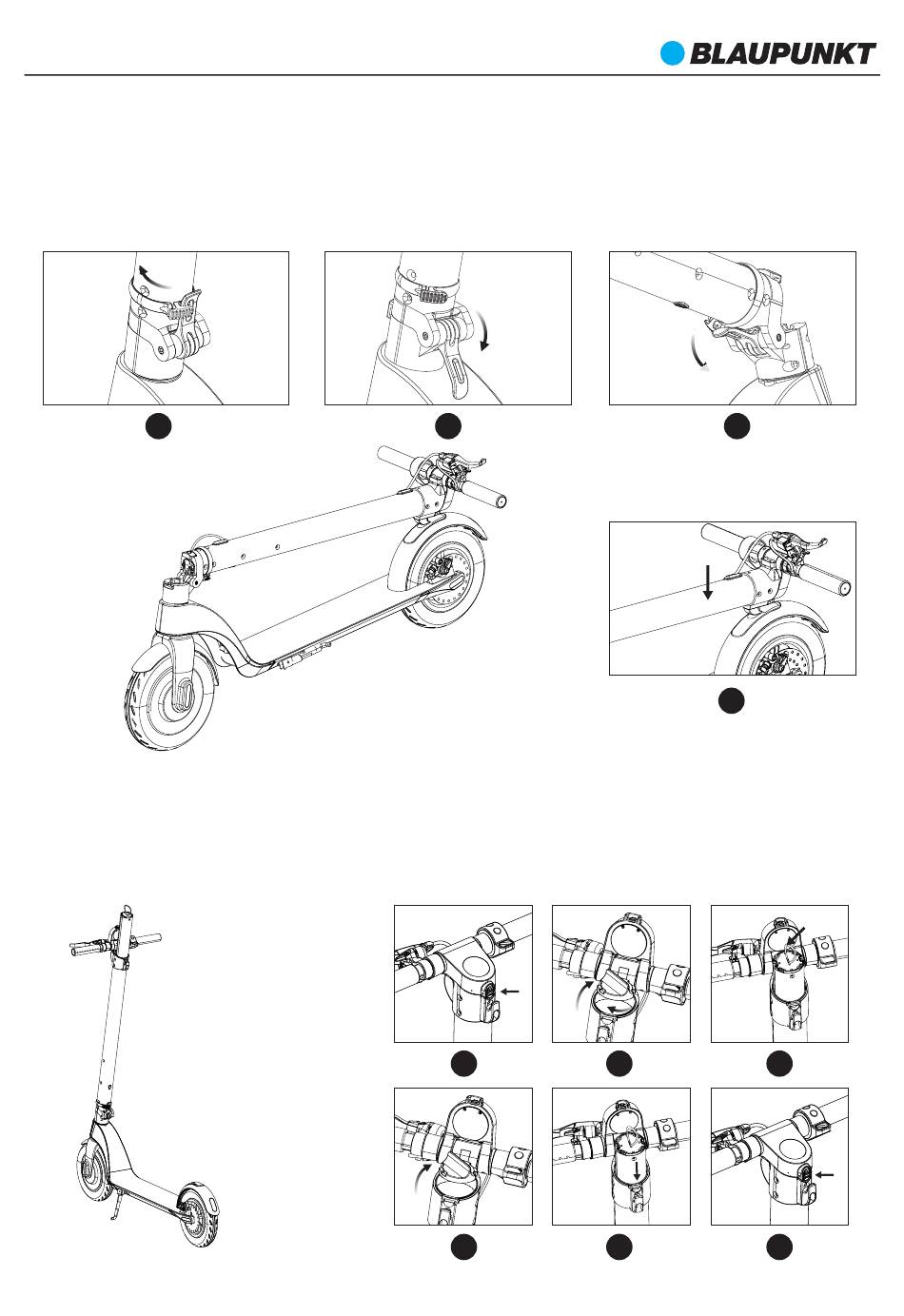 BLAUPUNKT